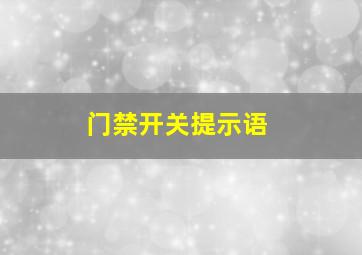 门禁开关提示语